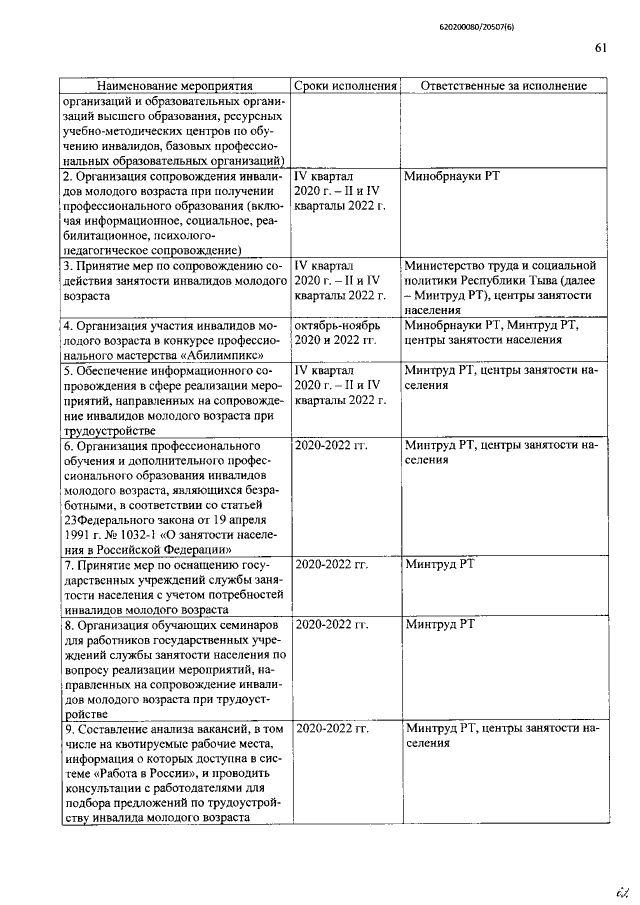 620200080/20507(6)

61

| Наименование мероприятия | Сроки исполнения | Ответственные за исполнение |
|---|---|---|
| организаций и образовательных организаций высшего образования, ресурсных учебно-методических центров по обучению инвалидов, базовых профессиональных образовательных организаций) | | |
| 2. Организация сопровождения инвалидов молодого возраста при получении профессионального образования (включая информационное, социальное, реабилитационное, психолого-педагогическое сопровождение) | IV квартал 2020 г. – II и IV кварталы 2022 г. | Минобрнауки РТ |
| 3. Принятие мер по сопровождению содействия занятости инвалидов молодого возраста | IV квартал 2020 г. – II и IV кварталы 2022 г. | Министерство труда и социальной политики Республики Тыва (далее – Минтруд РТ), центры занятости населения |
| 4. Организация участия инвалидов молодого возраста в конкурсе профессионального мастерства «Абилимпикс» | октябрь-ноябрь 2020 и 2022 гг. | Минобрнауки РТ, Минтруд РТ, центры занятости населения |
| 5. Обеспечение информационного сопровождения в сфере реализации мероприятий, направленных на сопровождение инвалидов молодого возраста при трудоустройстве | IV квартал 2020 г. – II и IV кварталы 2022 г. | Минтруд РТ, центры занятости населения |
| 6. Организация профессионального обучения и дополнительного профессионального образования инвалидов молодого возраста, являющихся безработными, в соответствии со статьей 23Федерального закона от 19 апреля 1991 г. № 1032-1 «О занятости населения в Российской Федерации» | 2020-2022 гг. | Минтруд РТ, центры занятости населения |
| 7. Принятие мер по оснащению государственных учреждений службы занятости населения с учетом потребностей инвалидов молодого возраста | 2020-2022 гг. | Минтруд РТ |
| 8. Организация обучающих семинаров для работников государственных учреждений службы занятости населения по вопросу реализации мероприятий, направленных на сопровождение инвалидов молодого возраста при трудоустройстве | 2020-2022 гг. | Минтруд РТ |
| 9. Составление анализа вакансий, в том числе на квотируемые рабочие места, информация о которых доступна в системе «Работа в России», и проводить консультации с работодателями для подбора предложений по трудоустройству инвалида молодого возраста | 2020-2022 гг. | Минтруд РТ, центры занятости населения |

62